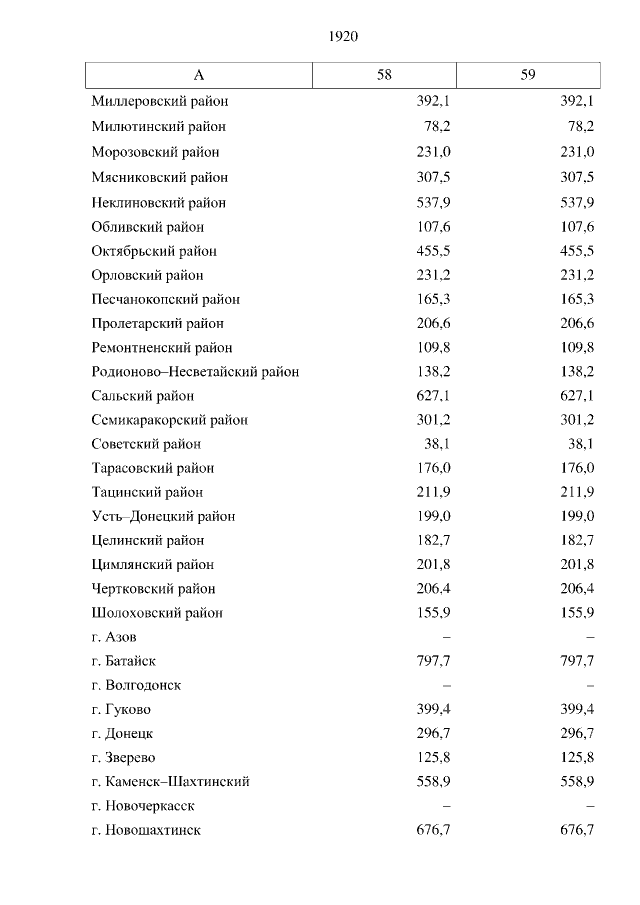 1920

| А | 58 | 59 |
|---|---|---|
| Миллеровский район | 392,1 | 392,1 |
| Милютинский район | 78,2 | 78,2 |
| Морозовский район | 231,0 | 231,0 |
| Мясниковский район | 307,5 | 307,5 |
| Неклиновский район | 537,9 | 537,9 |
| Обливский район | 107,6 | 107,6 |
| Октябрьский район | 455,5 | 455,5 |
| Орловский район | 231,2 | 231,2 |
| Песчанокопский район | 165,3 | 165,3 |
| Пролетарский район | 206,6 | 206,6 |
| Ремонтненский район | 109,8 | 109,8 |
| Родионово–Несветайский район | 138,2 | 138,2 |
| Сальский район | 627,1 | 627,1 |
| Семикаракорский район | 301,2 | 301,2 |
| Советский район | 38,1 | 38,1 |
| Тарасовский район | 176,0 | 176,0 |
| Тацинский район | 211,9 | 211,9 |
| Усть–Донецкий район | 199,0 | 199,0 |
| Целинский район | 182,7 | 182,7 |
| Цимлянский район | 201,8 | 201,8 |
| Чертковский район | 206,4 | 206,4 |
| Шолоховский район | 155,9 | 155,9 |
| г. Азов | – | – |
| г. Батайск | 797,7 | 797,7 |
| г. Волгодонск | – | – |
| г. Гуково | 399,4 | 399,4 |
| г. Донецк | 296,7 | 296,7 |
| г. Зверево | 125,8 | 125,8 |
| г. Каменск–Шахтинский | 558,9 | 558,9 |
| г. Новочеркасск | – | – |
| г. Новошахтинск | 676,7 | 676,7 |